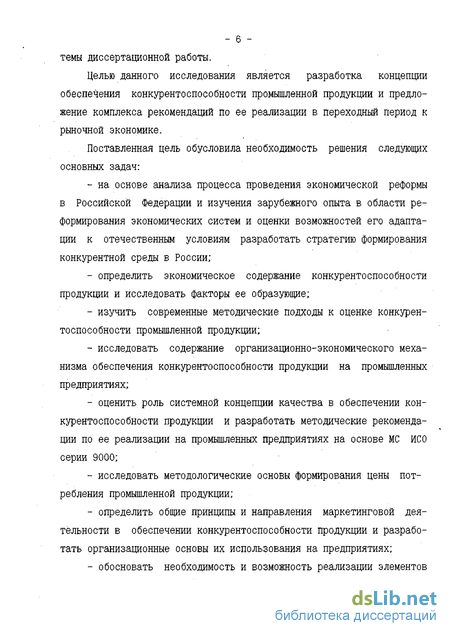 - 6 -

темы диссертационной работы.

Целью данного исследования является разработка концепции обеспечения конкурентоспособности промышленной продукции и предложение комплекса рекомендаций по ее реализации в переходный период к рыночной экономике.

Поставленная цель обусловила необходимость решения следующих основных задач:

- на основе анализа процесса проведения экономической реформы в Российской Федерации и изучения зарубежного опыта в области реформирования экономических систем и оценки возможностей его адаптации к отечественным условиям разработать стратегию формирования конкурентной среды в России;

- определить экономическое содержание конкурентоспособности продукции и исследовать факторы ее образующие;

- изучить современные методические подходы к оценке конкурентоспособности промышленной продукции;

- исследовать содержание организационно-экономического механизма обеспечения конкурентоспособности продукции на промышленных предприятиях;

- оценить роль системной концепции качества в обеспечении конкурентоспособности продукции и разработать методические рекомендации по ее реализации на промышленных предприятиях на основе МС ИСО серии 9000;

- исследовать методологические основы формирования цены потребления промышленной продукции;

- определить общие принципы и направления маркетинговой деятельности в обеспечении конкурентоспособности продукции и разработать организационные основы их использования на предприятиях;

- обосновать необходимость и возможность реализации элементов

dsLib.net
библиотека диссертаций